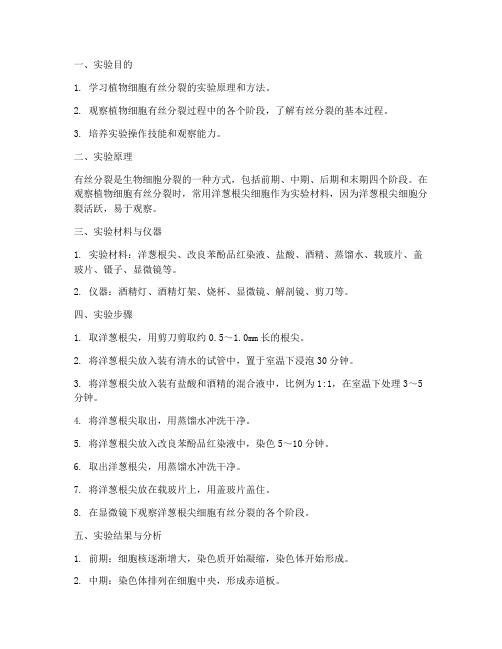 一、实验目的

1. 学习植物细胞有丝分裂的实验原理和方法。

2. 观察植物细胞有丝分裂过程中的各个阶段，了解有丝分裂的基本过程。

3. 培养实验操作技能和观察能力。

二、实验原理

有丝分裂是生物细胞分裂的一种方式，包括前期、中期、后期和末期四个阶段。在观察植物细胞有丝分裂时，常用洋葱根尖细胞作为实验材料，因为洋葱根尖细胞分裂活跃，易于观察。

三、实验材料与仪器

1. 实验材料：洋葱根尖、改良苯酚品红染液、盐酸、酒精、蒸馏水、载玻片、盖玻片、镊子、显微镜等。

2. 仪器：酒精灯、酒精灯架、烧杯、显微镜、解剖镜、剪刀等。

四、实验步骤

1. 取洋葱根尖，用剪刀剪取约 0.5～1.0mm 长的根尖。

2. 将洋葱根尖放入装有清水的试管中，置于室温下浸泡 30 分钟。

3. 将洋葱根尖放入装有盐酸和酒精的混合液中，比例为 1:1，在室温下处理 3～5 分钟。

4. 将洋葱根尖取出，用蒸馏水冲洗干净。

5. 将洋葱根尖放入改良苯酚品红染液中，染色 5～10 分钟。

6. 取出洋葱根尖，用蒸馏水冲洗干净。

7. 将洋葱根尖放在载玻片上，用盖玻片盖住。

8. 在显微镜下观察洋葱根尖细胞有丝分裂的各个阶段。

五、实验结果与分析

1. 前期：细胞核逐渐增大，染色质开始凝缩，染色体开始形成。

2. 中期：染色体排列在细胞中央，形成赤道板。